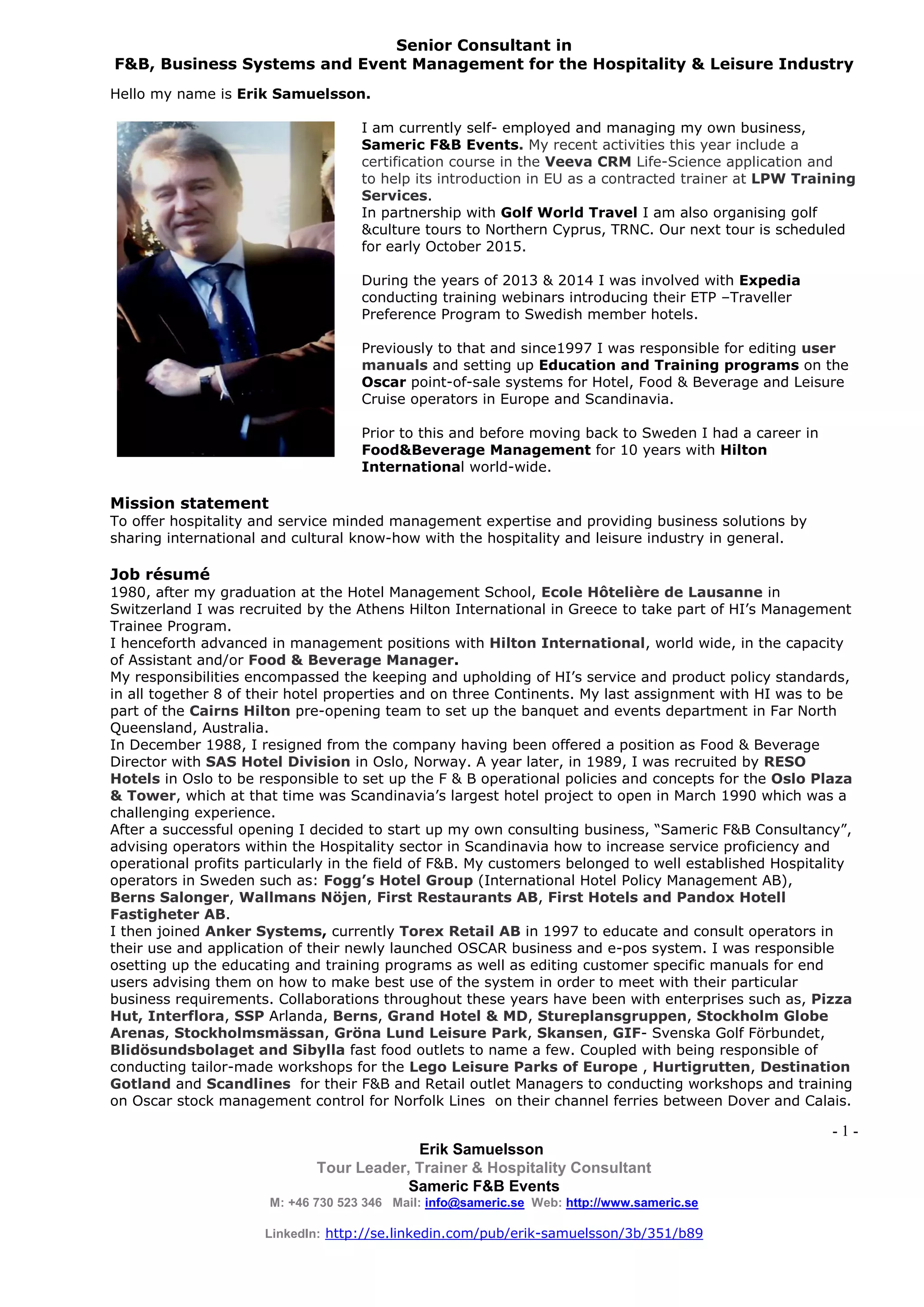 Senior Consultant in
F&B, Business Systems and Event Management for the Hospitality & Leisure Industry

Hello my name is Erik Samuelsson.

I am currently self- employed and managing my own business, Sameric F&B Events. My recent activities this year include a certification course in the Veeva CRM Life-Science application and to help its introduction in EU as a contracted trainer at LPW Training Services.
In partnership with Golf World Travel I am also organising golf &culture tours to Northern Cyprus, TRNC. Our next tour is scheduled for early October 2015.

During the years of 2013 & 2014 I was involved with Expedia conducting training webinars introducing their ETP –Traveller Preference Program to Swedish member hotels.

Previously to that and since1997 I was responsible for editing user manuals and setting up Education and Training programs on the Oscar point-of-sale systems for Hotel, Food & Beverage and Leisure Cruise operators in Europe and Scandinavia.

Prior to this and before moving back to Sweden I had a career in Food&Beverage Management for 10 years with Hilton International world-wide.

Mission statement
To offer hospitality and service minded management expertise and providing business solutions by sharing international and cultural know-how with the hospitality and leisure industry in general.

Job résumé
1980, after my graduation at the Hotel Management School, Ecole Hôtelière de Lausanne in Switzerland I was recruited by the Athens Hilton International in Greece to take part of HI's Management Trainee Program.
I henceforth advanced in management positions with Hilton International, world wide, in the capacity of Assistant and/or Food & Beverage Manager.
My responsibilities encompassed the keeping and upholding of HI's service and product policy standards, in all together 8 of their hotel properties and on three Continents. My last assignment with HI was to be part of the Cairns Hilton pre-opening team to set up the banquet and events department in Far North Queensland, Australia.
In December 1988, I resigned from the company having been offered a position as Food & Beverage Director with SAS Hotel Division in Oslo, Norway. A year later, in 1989, I was recruited by RESO Hotels in Oslo to be responsible to set up the F & B operational policies and concepts for the Oslo Plaza & Tower, which at that time was Scandinavia's largest hotel project to open in March 1990 which was a challenging experience.
After a successful opening I decided to start up my own consulting business, "Sameric F&B Consultancy", advising operators within the Hospitality sector in Scandinavia how to increase service proficiency and operational profits particularly in the field of F&B. My customers belonged to well established Hospitality operators in Sweden such as: Fogg's Hotel Group (International Hotel Policy Management AB), Berns Salonger, Wallmans Nöjen, First Restaurants AB, First Hotels and Pandox Hotell Fastigheter AB.
I then joined Anker Systems, currently Torex Retail AB in 1997 to educate and consult operators in their use and application of their newly launched OSCAR business and e-pos system. I was responsible osetting up the educating and training programs as well as editing customer specific manuals for end users advising them on how to make best use of the system in order to meet with their particular business requirements. Collaborations throughout these years have been with enterprises such as, Pizza Hut, Interflora, SSP Arlanda, Berns, Grand Hotel & MD, Stureplansgruppen, Stockholm Globe Arenas, Stockholmsmässan, Gröna Lund Leisure Park, Skansen, GIF- Svenska Golf Förbundet, Blidösundsbolaget and Sibylla fast food outlets to name a few. Coupled with being responsible of conducting tailor-made workshops for the Lego Leisure Parks of Europe , Hurtigrutten, Destination Gotland and Scandlines for their F&B and Retail outlet Managers to conducting workshops and training on Oscar stock management control for Norfolk Lines on their channel ferries between Dover and Calais.

- 1 -

Erik Samuelsson
Tour Leader, Trainer & Hospitality Consultant
Sameric F&B Events
M: +46 730 523 346 Mail: info@sameric.se Web: http://www.sameric.se

LinkedIn: http://se.linkedin.com/pub/erik-samuelsson/3b/351/b89